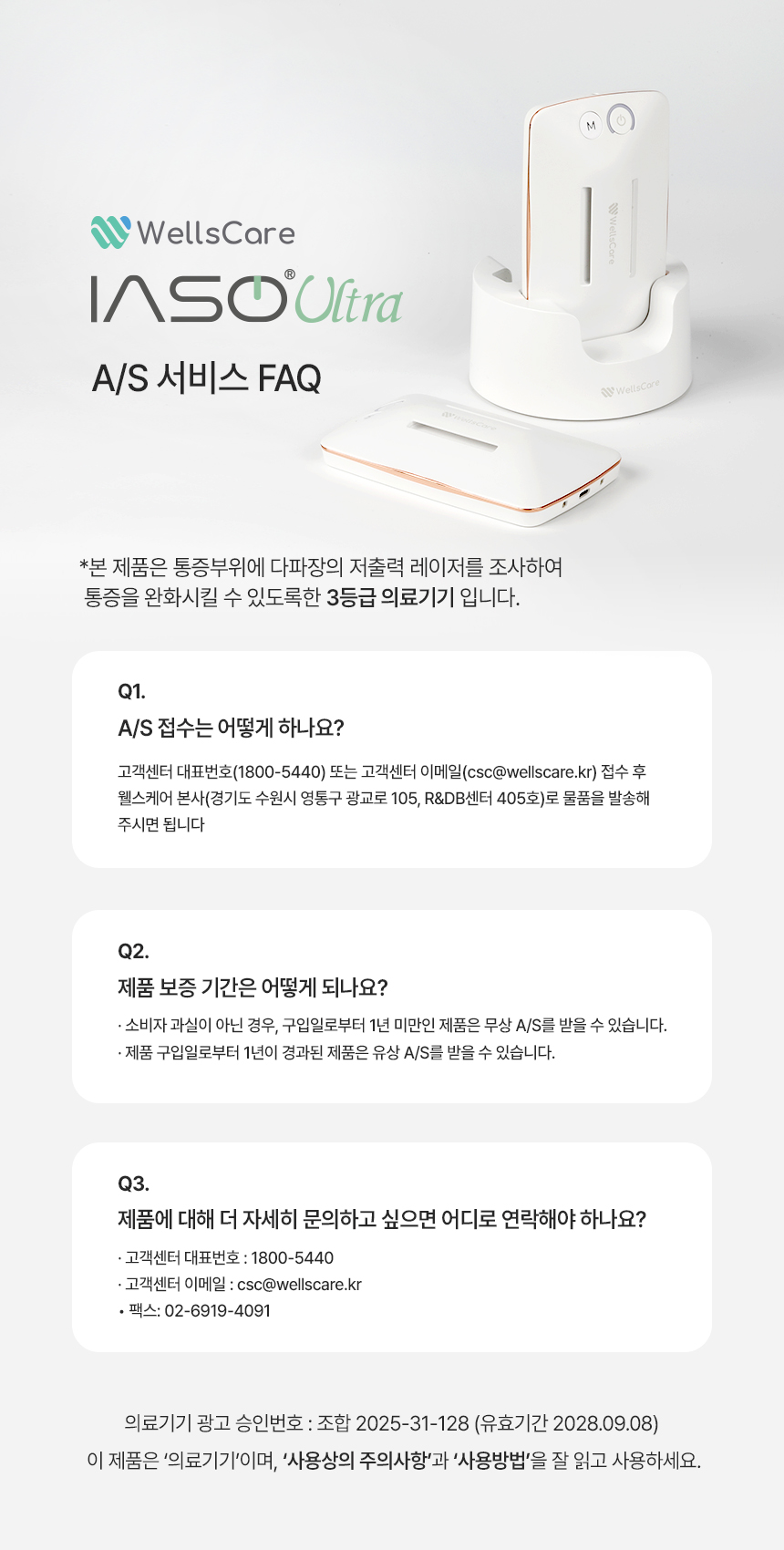 WellsCare

IASO® Ultra

A/S 서비스 FAQ

*본 제품은 통증부위에 다파장의 저출력 레이저를 조사하여 통증을 완화시킬 수 있도록한 3등급 의료기기 입니다.

Q1.

A/S 접수는 어떻게 하나요?

고객센터 대표번호(1800-5440) 또는 고객센터 이메일(csc@wellscare.kr) 접수 후 웰스케어 본사(경기도 수원시 영통구 광교로 105, R&DB센터 405호)로 물품을 발송해 주시면 됩니다

Q2.

제품 보증 기간은 어떻게 되나요?

· 소비자 과실이 아닌 경우, 구입일로부터 1년 미만인 제품은 무상 A/S를 받을 수 있습니다.
· 제품 구입일로부터 1년이 경과된 제품은 유상 A/S를 받을 수 있습니다.

Q3.

제품에 대해 더 자세히 문의하고 싶으면 어디로 연락해야 하나요?

· 고객센터 대표번호 : 1800-5440
· 고객센터 이메일 : csc@wellscare.kr
• 팩스: 02-6919-4091

의료기기 광고 승인번호 : 조합 2025-31-128 (유효기간 2028.09.08)

이 제품은 '의료기기'이며, '사용상의 주의사항'과 '사용방법'을 잘 읽고 사용하세요.